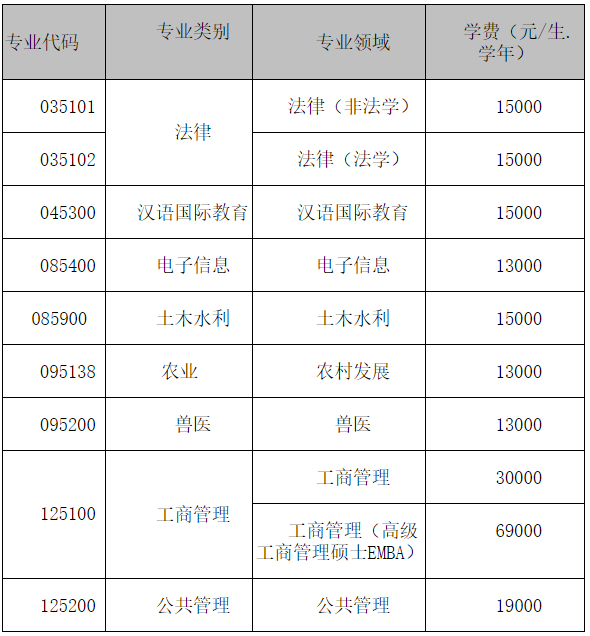 | 专业代码 | 专业类别 | 专业领域 | 学费（元/生.学年） |
|---|---|---|---|
| 035101 | 法律 | 法律（非法学） | 15000 |
| 035102 |  | 法律（法学） | 15000 |
| 045300 | 汉语国际教育 | 汉语国际教育 | 15000 |
| 085400 | 电子信息 | 电子信息 | 13000 |
| 085900 | 土木水利 | 土木水利 | 15000 |
| 095138 | 农业 | 农村发展 | 13000 |
| 095200 | 兽医 | 兽医 | 13000 |
| 125100 | 工商管理 | 工商管理 | 30000 |
|  |  | 工商管理（高级工商管理硕士EMBA） | 69000 |
| 125200 | 公共管理 | 公共管理 | 19000 |